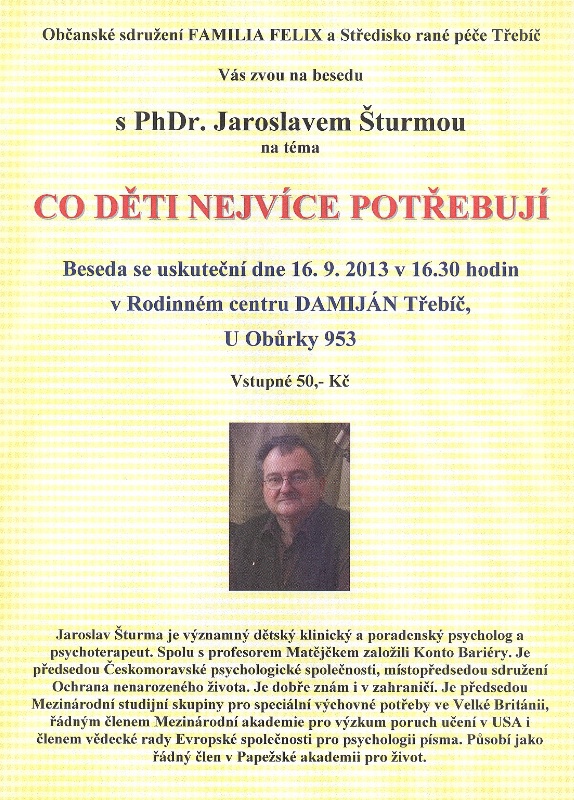 Občanské sdružení FAMILIA FELIX a Středisko rané péče Třebíč

Vás zvou na besedu

s PhDr. Jaroslavem Šturmou

na téma

CO DĚTI NEJVÍCE POTŘEBUJÍ

Beseda se uskuteční dne 16. 9. 2013 v 16.30 hodin

v Rodinném centru DAMIJÁN Třebíč,

U Obůrky 953

Vstupné 50,- Kč

Jaroslav Šturma je významný dětský klinický a poradenský psycholog a psychoterapeut. Spolu s profesorem Matějčkem založili Konto Bariéry. Je předsedou Českomoravské psychologické společnosti, místopředsedou sdružení Ochrana nenarozeného života. Je dobře znám i v zahraničí. Je předsedou Mezinárodní studijní skupiny pro speciální výchovné potřeby ve Velké Británii, řádným členem Mezinárodní akademie pro výzkum poruch učení v USA i členem vědecké rady Evropské společnosti pro psychologii písma. Působí jako řádný člen v Papežské akademii pro život.